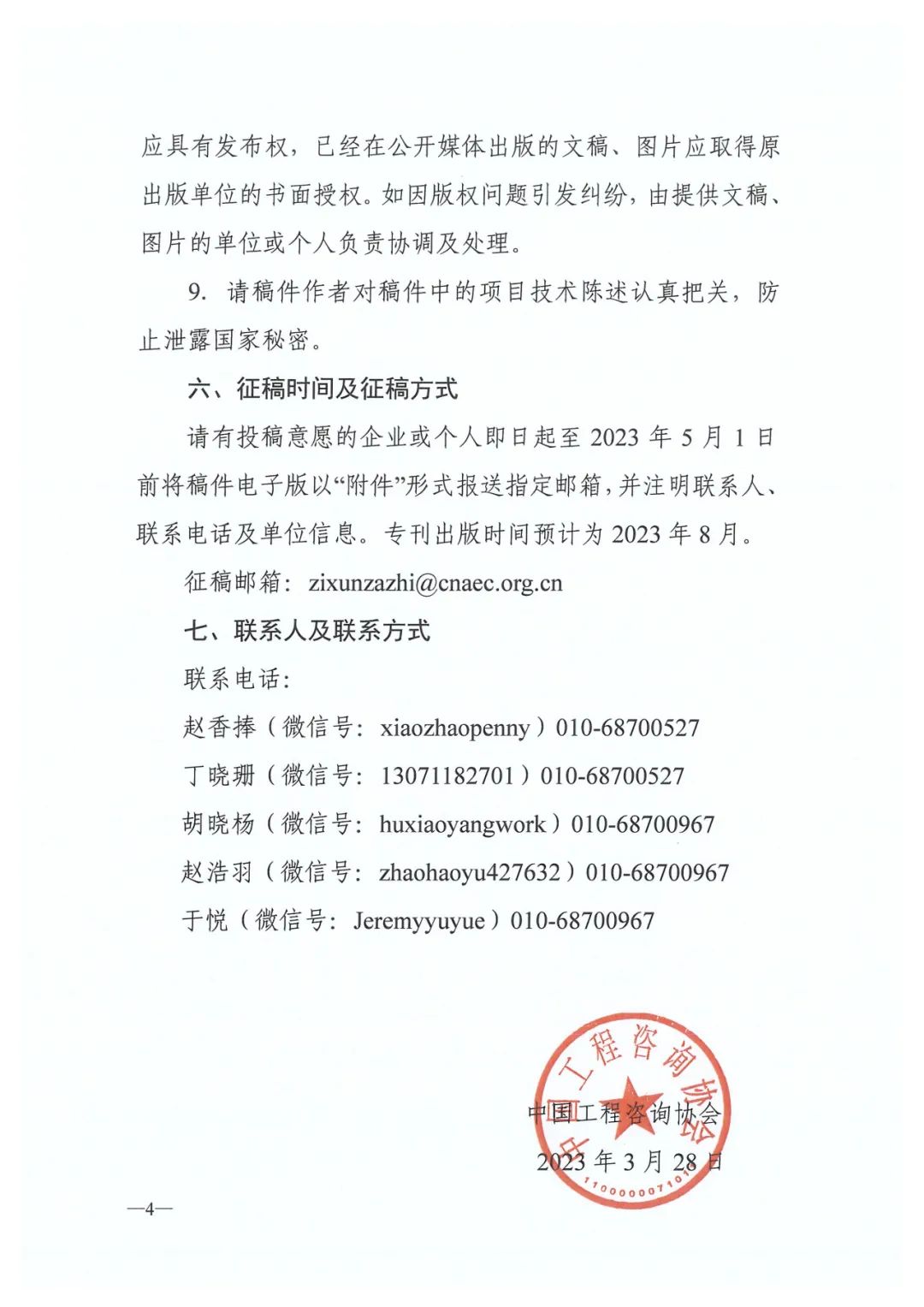 应具有发布权，已经在公开媒体出版的文稿、图片应取得原出版单位的书面授权。如因版权问题引发纠纷，由提供文稿、图片的单位或个人负责协调及处理。

9. 请稿件作者对稿件中的项目技术陈述认真把关，防止泄露国家秘密。

六、征稿时间及征稿方式

请有投稿意愿的企业或个人即日起至 2023 年 5 月 1 日前将稿件电子版以“附件”形式报送指定邮箱，并注明联系人、联系电话及单位信息。专刊出版时间预计为 2023 年 8 月。

征稿邮箱：zixunzazhi@cnaec.org.cn

七、联系人及联系方式

联系电话：

赵香捧（微信号：xiaozhaopenny）010-68700527

丁晓珊（微信号：13071182701）010-68700527

胡晓杨（微信号：huxiaoyangwork）010-68700967

赵浩羽（微信号：zhaohaoyu427632）010-68700967

于悦（微信号：Jeremyyuyue）010-68700967

中国工程咨询协会

中国工程咨询协会

2023 年 3 月 28 日

1100000071017

—4—